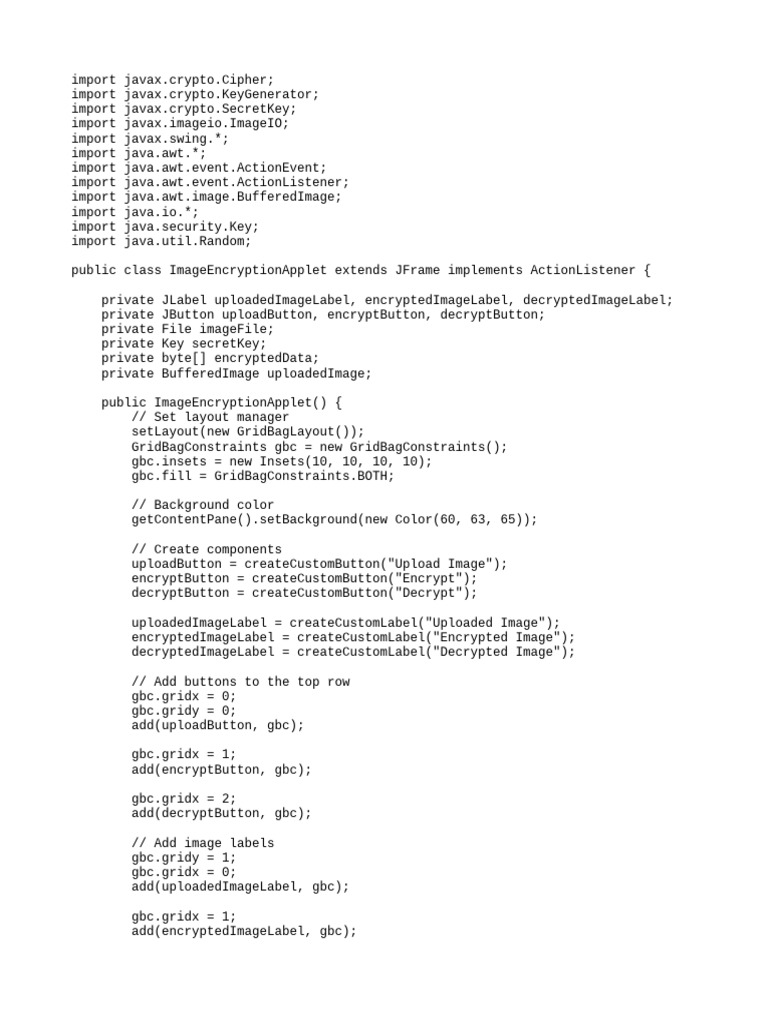 import javax.crypto.Cipher;
import javax.crypto.KeyGenerator;
import javax.crypto.SecretKey;
import javax.imageio.ImageIO;
import javax.swing.*;
import java.awt.*;
import java.awt.event.ActionEvent;
import java.awt.event.ActionListener;
import java.awt.image.BufferedImage;
import java.io.*;
import java.security.Key;
import java.util.Random;

public class ImageEncryptionApplet extends JFrame implements ActionListener {

    private JLabel uploadedImageLabel, encryptedImageLabel, decryptedImageLabel;
    private JButton uploadButton, encryptButton, decryptButton;
    private File imageFile;
    private Key secretKey;
    private byte[] encryptedData;
    private BufferedImage uploadedImage;

    public ImageEncryptionApplet() {
        // Set layout manager
        setLayout(new GridBagLayout());
        GridBagConstraints gbc = new GridBagConstraints();
        gbc.insets = new Insets(10, 10, 10, 10);
        gbc.fill = GridBagConstraints.BOTH;

        // Background color
        getContentPane().setBackground(new Color(60, 63, 65));

        // Create components
        uploadButton = createCustomButton("Upload Image");
        encryptButton = createCustomButton("Encrypt");
        decryptButton = createCustomButton("Decrypt");

        uploadedImageLabel = createCustomLabel("Uploaded Image");
        encryptedImageLabel = createCustomLabel("Encrypted Image");
        decryptedImageLabel = createCustomLabel("Decrypted Image");

        // Add buttons to the top row
        gbc.gridx = 0;
        gbc.gridy = 0;
        add(uploadButton, gbc);

        gbc.gridx = 1;
        add(encryptButton, gbc);

        gbc.gridx = 2;
        add(decryptButton, gbc);

        // Add image labels
        gbc.gridy = 1;
        gbc.gridx = 0;
        add(uploadedImageLabel, gbc);

        gbc.gridx = 1;
        add(encryptedImageLabel, gbc);